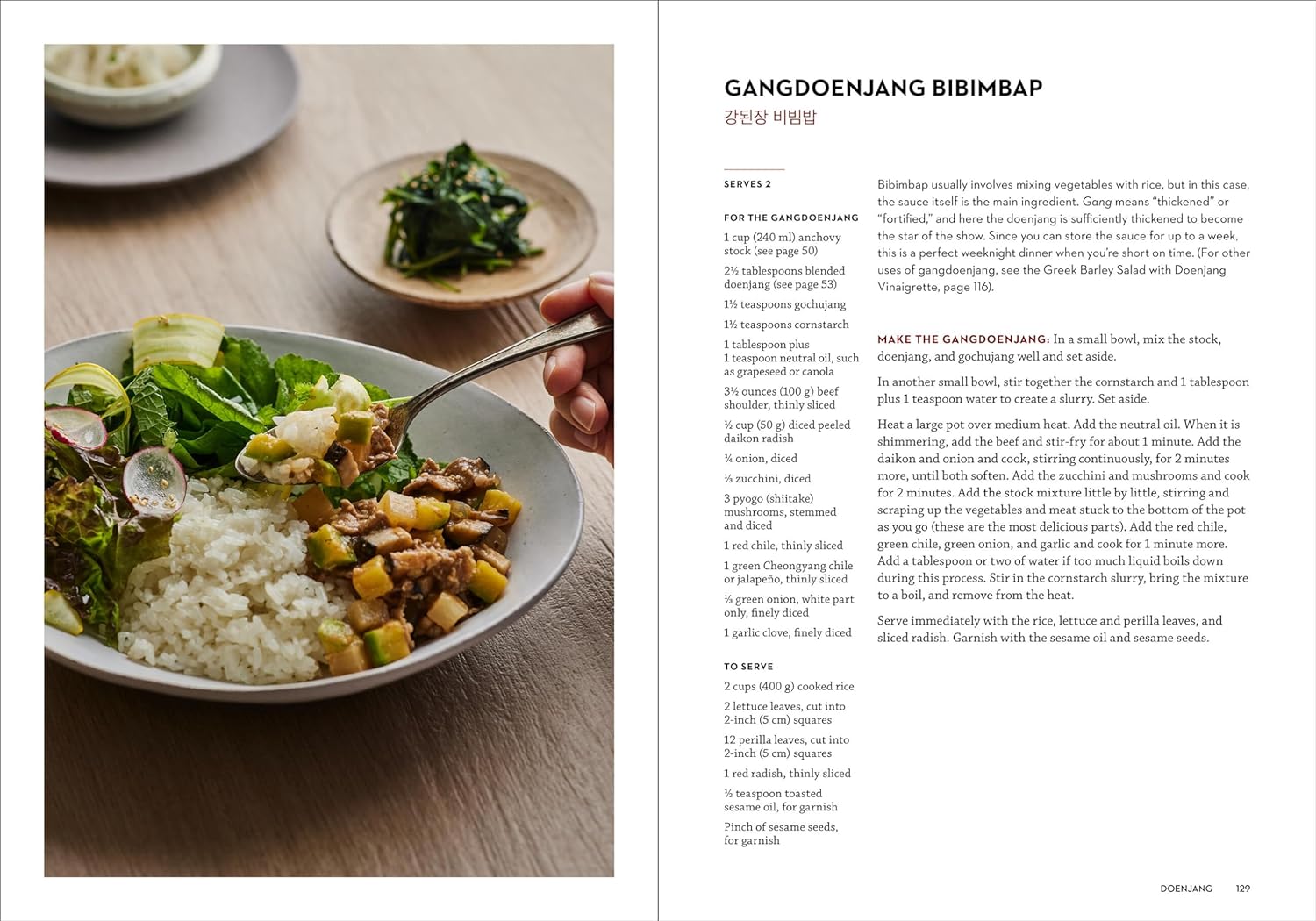 GANGDOENJANG BIBIMBAP
강된장 비빔밥

SERVES 2

FOR THE GANGDOENJANG

1 cup (240 ml) anchovy stock (see page 50)

2½ tablespoons blended doenjang (see page 53)

1½ teaspoons gochujang

1½ teaspoons cornstarch

1 tablespoon plus 1 teaspoon neutral oil, such as grapeseed or canola

3½ ounces (100 g) beef shoulder, thinly sliced

½ cup (50 g) diced peeled daikon radish

¼ onion, diced

⅓ zucchini, diced

3 pyogo (shiitake) mushrooms, stemmed and diced

1 red chile, thinly sliced

1 green Cheongyang chile or jalapeño, thinly sliced

⅓ green onion, white part only, finely diced

1 garlic clove, finely diced

TO SERVE

2 cups (400 g) cooked rice

2 lettuce leaves, cut into 2-inch (5 cm) squares

12 perilla leaves, cut into 2-inch (5 cm) squares

1 red radish, thinly sliced

½ teaspoon toasted sesame oil, for garnish

Pinch of sesame seeds, for garnish

Bibimbap usually involves mixing vegetables with rice, but in this case, the sauce itself is the main ingredient. Gang means "thickened" or "fortified," and here the doenjang is sufficiently thickened to become the star of the show. Since you can store the sauce for up to a week, this is a perfect weeknight dinner when you're short on time. (For other uses of gangdoenjang, see the Greek Barley Salad with Doenjang Vinaigrette, page 116).

MAKE THE GANGDOENJANG: In a small bowl, mix the stock, doenjang, and gochujang well and set aside.

In another small bowl, stir together the cornstarch and 1 tablespoon plus 1 teaspoon water to create a slurry. Set aside.

Heat a large pot over medium heat. Add the neutral oil. When it is shimmering, add the beef and stir-fry for about 1 minute. Add the daikon and onion and cook, stirring continuously, for 2 minutes more, until both soften. Add the zucchini and mushrooms and cook for 2 minutes. Add the stock mixture little by little, stirring and scraping up the vegetables and meat stuck to the bottom of the pot as you go (these are the most delicious parts). Add the red chile, green chile, green onion, and garlic and cook for 1 minute more. Add a tablespoon or two of water if too much liquid boils down during this process. Stir in the cornstarch slurry, bring the mixture to a boil, and remove from the heat.

Serve immediately with the rice, lettuce and perilla leaves, and sliced radish. Garnish with the sesame oil and sesame seeds.

DOENJANG 129